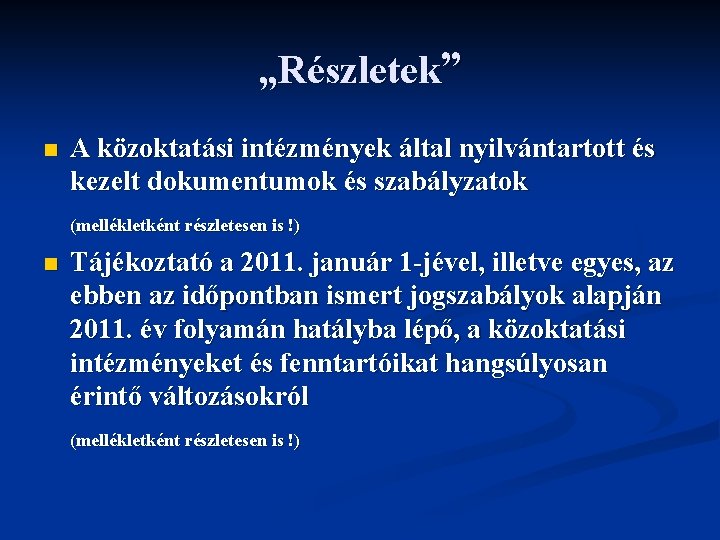 „Részletek”

A közoktatási intézmények által nyilvántartott és kezelt dokumentumok és szabályzatok

(mellékletként részletesen is !)

Tájékoztató a 2011. január 1-jével, illetve egyes, az ebben az időpontban ismert jogszabályok alapján 2011. év folyamán hatályba lépő, a közoktatási intézményeket és fenntartóikat hangsúlyosan érintő változásokról

(mellékletként részletesen is !)